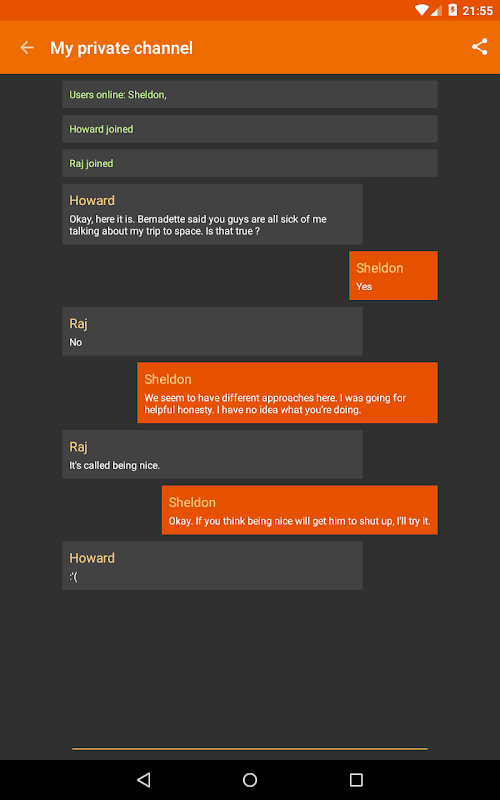 21:55

My private channel

Users online: Sheldon,

Howard joined

Raj joined

Howard
Okay, here it is. Bernadette said you guys are all sick of me talking about my trip to space. Is that true ?

Sheldon
Yes

Raj
No

Sheldon
We seem to have different approaches here. I was going for helpful honesty. I have no idea what you're doing.

Raj
It's called being nice.

Sheldon
Okay. If you think being nice will get him to shut up, I'll try it.

Howard
:'(